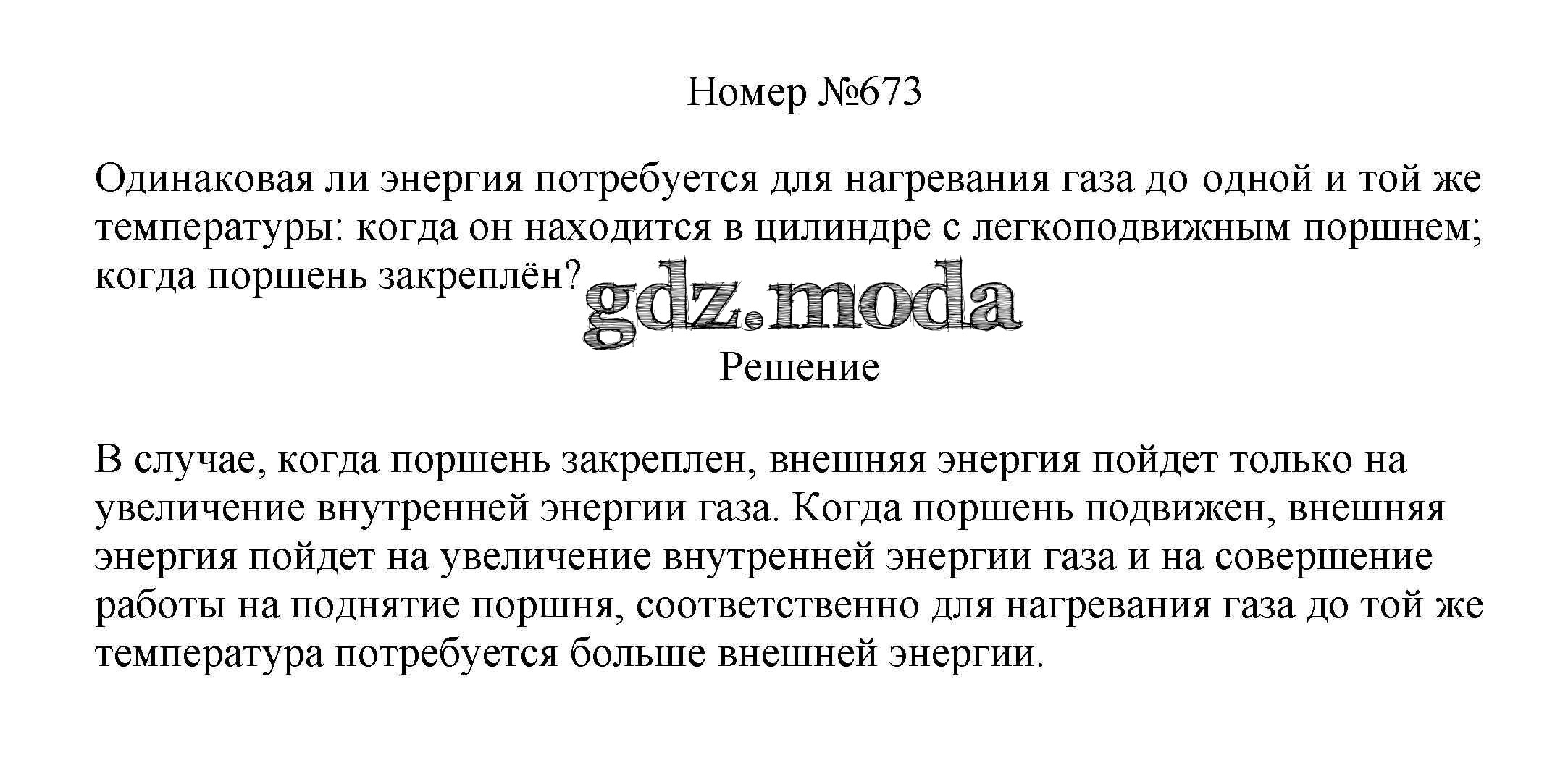 Номер №673

Одинаковая ли энергия потребуется для нагревания газа до одной и той же температуры: когда он находится в цилиндре с легкоподвижным поршнем; когда поршень закреплён?

Решение

В случае, когда поршень закреплен, внешняя энергия пойдет только на увеличение внутренней энергии газа. Когда поршень подвижен, внешняя энергия пойдет на увеличение внутренней энергии газа и на совершение работы на поднятие поршня, соответственно для нагревания газа до той же температура потребуется больше внешней энергии.

gdz.moda